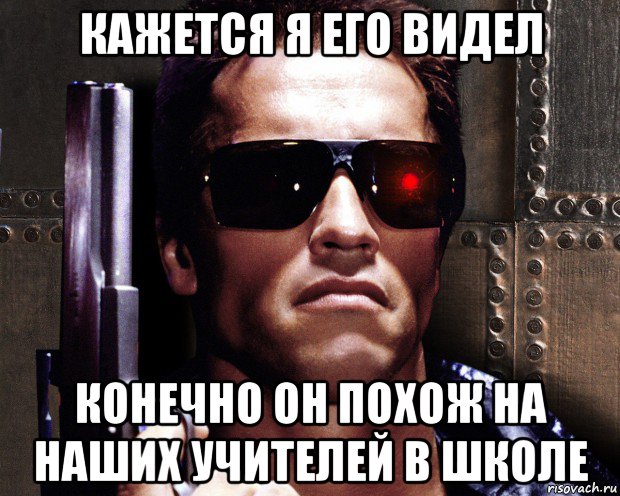 КАЖЕТСЯ Я ЕГО ВИДЕЛ

КОНЕЧНО ОН ПОХОЖ НА НАШИХ УЧИТЕЛЕЙ В ШКОЛЕ

risovach.ru